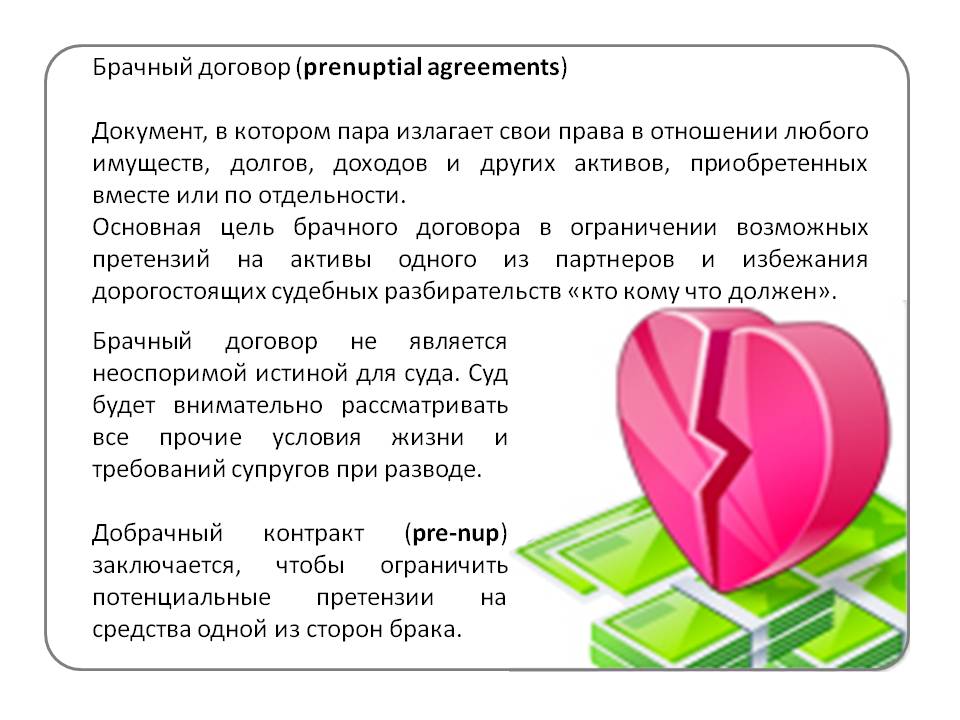 Брачный договор (prenuptial agreements)

Документ, в котором пара излагает свои права в отношении любого имуществ, долгов, доходов и других активов, приобретенных вместе или по отдельности.
Основная цель брачного договора в ограничении возможных претензий на активы одного из партнеров и избежания дорогостоящих судебных разбирательств «кто кому что должен».

Брачный договор не является неоспоримой истиной для суда. Суд будет внимательно рассматривать все прочие условия жизни и требований супругов при разводе.

Добрачный контракт (pre-nup) заключается, чтобы ограничить потенциальные претензии на средства одной из сторон брака.